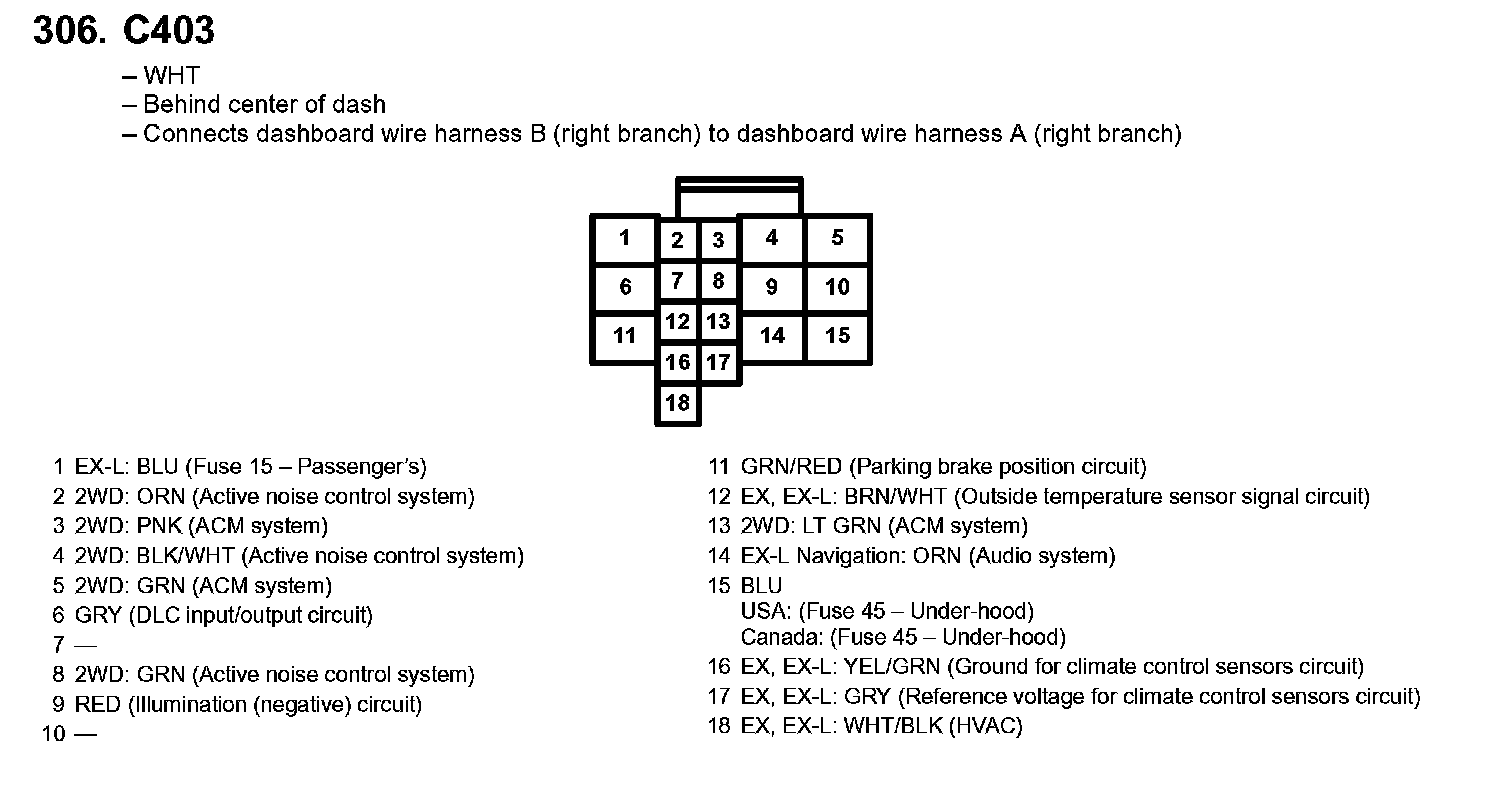 306. C403

– WHT
– Behind center of dash
– Connects dashboard wire harness B (right branch) to dashboard wire harness A (right branch)

1
2
3
4
5
6
7
8
9
10
11
12
13
14
15
16
17
18

1 EX-L: BLU (Fuse 15 – Passenger's)
2 2WD: ORN (Active noise control system)
3 2WD: PNK (ACM system)
4 2WD: BLK/WHT (Active noise control system)
5 2WD: GRN (ACM system)
6 GRY (DLC input/output circuit)
7 —
8 2WD: GRN (Active noise control system)
9 RED (Illumination (negative) circuit)
10 —

11 GRN/RED (Parking brake position circuit)
12 EX, EX-L: BRN/WHT (Outside temperature sensor signal circuit)
13 2WD: LT GRN (ACM system)
14 EX-L Navigation: ORN (Audio system)
15 BLU
USA: (Fuse 45 – Under-hood)
Canada: (Fuse 45 – Under-hood)
16 EX, EX-L: YEL/GRN (Ground for climate control sensors circuit)
17 EX, EX-L: GRY (Reference voltage for climate control sensors circuit)
18 EX, EX-L: WHT/BLK (HVAC)